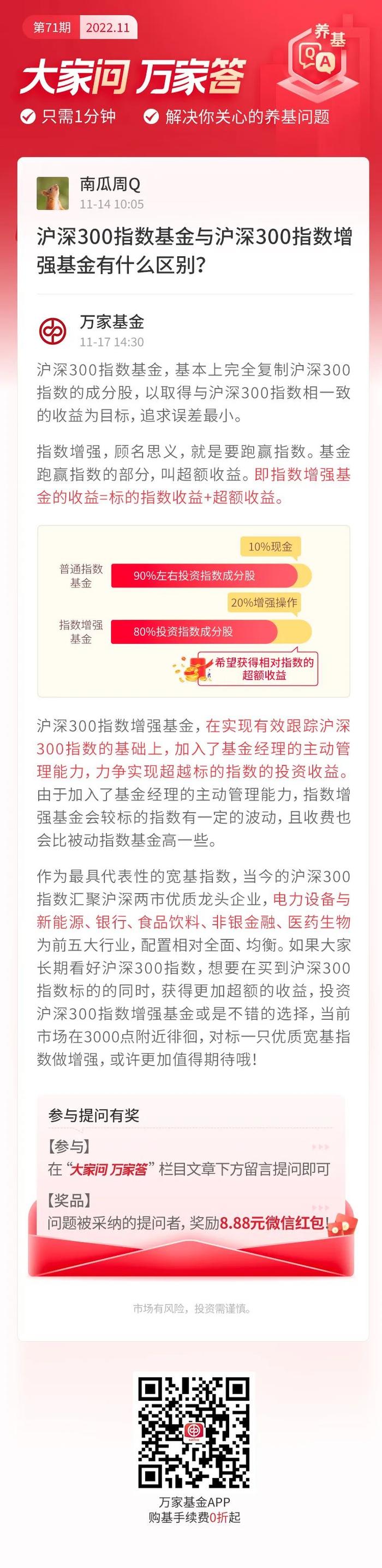 第71期 2022.11

养基 Q A

大家问 万家答

只需1分钟 解决你关心的养基问题

南瓜周Q
11-14 10:05

沪深300指数基金与沪深300指数增强基金有什么区别?

万家基金
11-17 14:30

沪深300指数基金，基本上完全复制沪深300指数的成分股，以取得与沪深300指数相一致的收益为目标，追求误差最小。

指数增强，顾名思义，就是要跑赢指数。基金跑赢指数的部分，叫超额收益。即指数增强基金的收益=标的指数收益+超额收益。

10%现金
普通指数基金
90%左右投资指数成分股
20%增强操作
指数增强基金
80%投资指数成分股
希望获得相对指数的超额收益

沪深300指数增强基金，在实现有效跟踪沪深300指数的基础上，加入了基金经理的主动管理能力，力争实现超越标的指数的投资收益。由于加入了基金经理的主动管理能力，指数增强基金会较标的指数有一定的波动，且收费也会比被动指数基金高一些。

作为最具代表性的宽基指数，当今的沪深300指数汇聚沪深两市优质龙头企业，电力设备与新能源、银行、食品饮料、非银金融、医药生物为前五大行业，配置相对全面、均衡。如果大家长期看好沪深300指数，想要在买到沪深300指数标的的同时，获得更加超额的收益，投资沪深300指数增强基金或是不错的选择，当前市场在3000点附近徘徊，对标一只优质宽基指数做增强，或许更加值得期待哦!

参与提问有奖
【参与】
在“大家问 万家答”栏目文章下方留言提问即可
【奖品】
问题被采纳的提问者，奖励8.88元微信红包!

市场有风险，投资需谨慎。

万家基金APP
购基手续费0折起